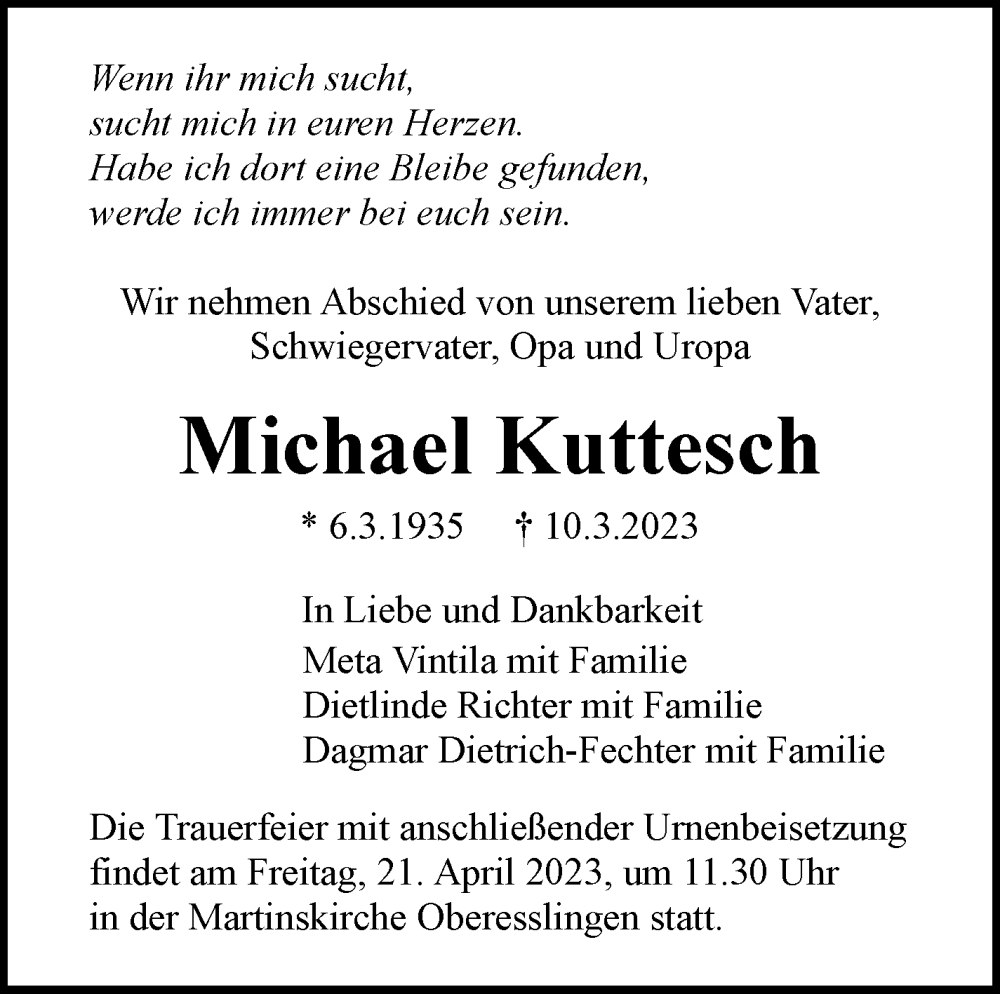 Wenn ihr mich sucht,
sucht mich in euren Herzen.
Habe ich dort eine Bleibe gefunden,
werde ich immer bei euch sein.

Wir nehmen Abschied von unserem lieben Vater, Schwiegervater, Opa und Uropa

Michael Kuttesch

* 6.3.1935 † 10.3.2023

In Liebe und Dankbarkeit
Meta Vintila mit Familie
Dietlinde Richter mit Familie
Dagmar Dietrich-Fechter mit Familie

Die Trauerfeier mit anschließender Urnenbeisetzung findet am Freitag, 21. April 2023, um 11.30 Uhr in der Martinskirche Oberesslingen statt.